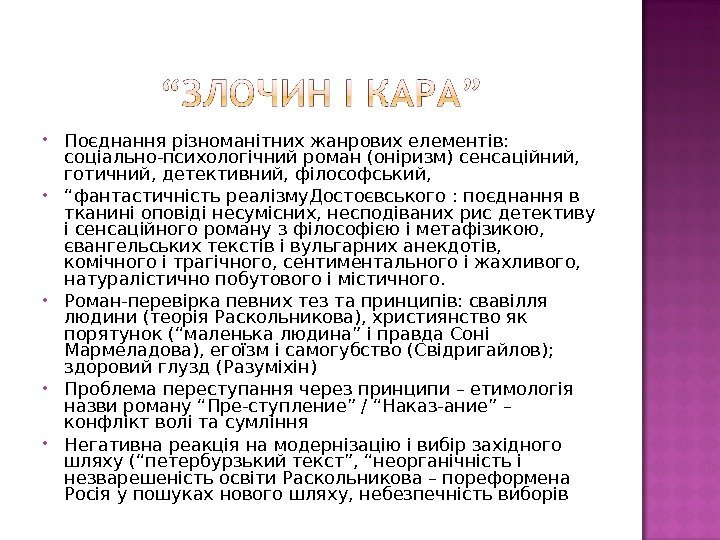 “ЗЛОЧИН І КАРА”

Поєднання різноманітних жанрових елементів: соціально-психологічний роман (оніризм) сенсаційний, готичний, детективний, філософський,

“фантастичність реалізмуДостоєвського : поєднання в тканині оповіді несумісних, несподіваних рис детективу і сенсаційного роману з філософією і метафізикою, євангельських текстів і вульгарних анекдотів, комічного і трагічного, сентиментального і жахливого, натуралістично побутового і містичного.

Роман-перевірка певних тез та принципів: свавілля людини (теорія Раскольникова), християнство як порятунок (“маленька людина” і правда Соні Мармеладова), егоїзм і самогубство (Свідригайлов); здоровий глузд (Разуміхін)

Проблема переступання через принципи – етимологія назви роману “Пре-ступление” / “Наказ-ание” – конфлікт волі та сумління

Негативна реакція на модернізацію і вибір західного шляху (“петербурзький текст”, “неорганічність і незварешеність освіти Раскольникова – пореформена Росія у пошуках нового шляху, небезпечність виборів